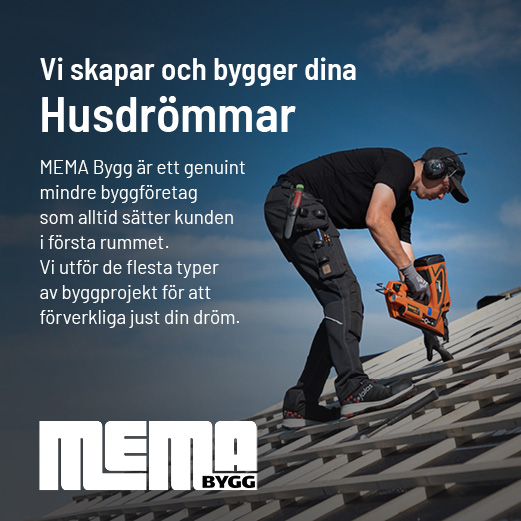 Vi skapar och bygger dina
Husdrömmar

MEMA Bygg är ett genuint mindre byggföretag som alltid sätter kunden i första rummet. Vi utför de flesta typer av byggprojekt för att förverkliga just din dröm.

MEMA
BYGG